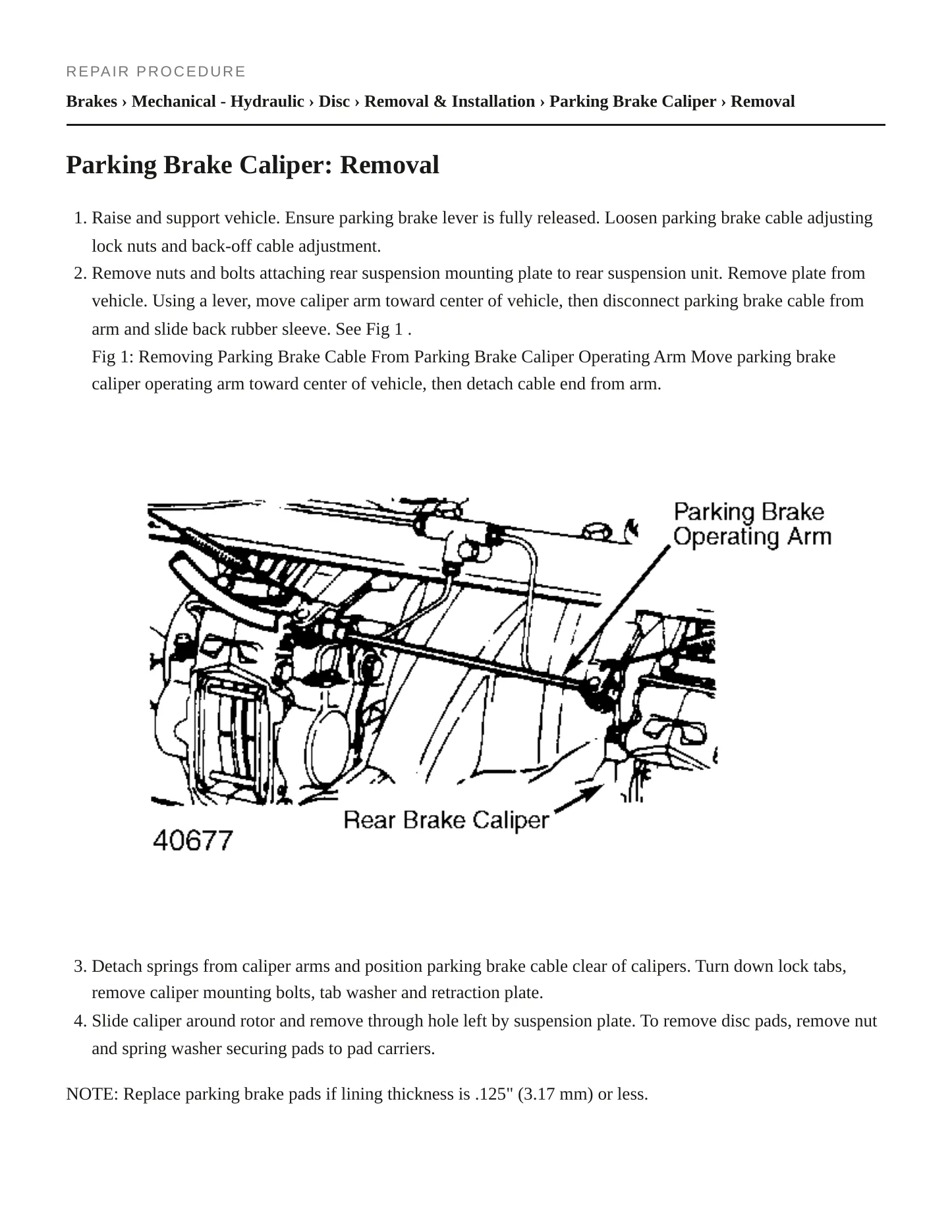 REPAIR PROCEDURE

Brakes › Mechanical - Hydraulic › Disc › Removal & Installation › Parking Brake Caliper › Removal

Parking Brake Caliper: Removal

1. Raise and support vehicle. Ensure parking brake lever is fully released. Loosen parking brake cable adjusting lock nuts and back-off cable adjustment.
2. Remove nuts and bolts attaching rear suspension mounting plate to rear suspension unit. Remove plate from vehicle. Using a lever, move caliper arm toward center of vehicle, then disconnect parking brake cable from arm and slide back rubber sleeve. See Fig 1 .
Fig 1: Removing Parking Brake Cable From Parking Brake Caliper Operating Arm Move parking brake caliper operating arm toward center of vehicle, then detach cable end from arm.

Parking Brake
Operating Arm

Rear Brake Caliper

40677

3. Detach springs from caliper arms and position parking brake cable clear of calipers. Turn down lock tabs, remove caliper mounting bolts, tab washer and retraction plate.
4. Slide caliper around rotor and remove through hole left by suspension plate. To remove disc pads, remove nut and spring washer securing pads to pad carriers.

NOTE: Replace parking brake pads if lining thickness is .125" (3.17 mm) or less.